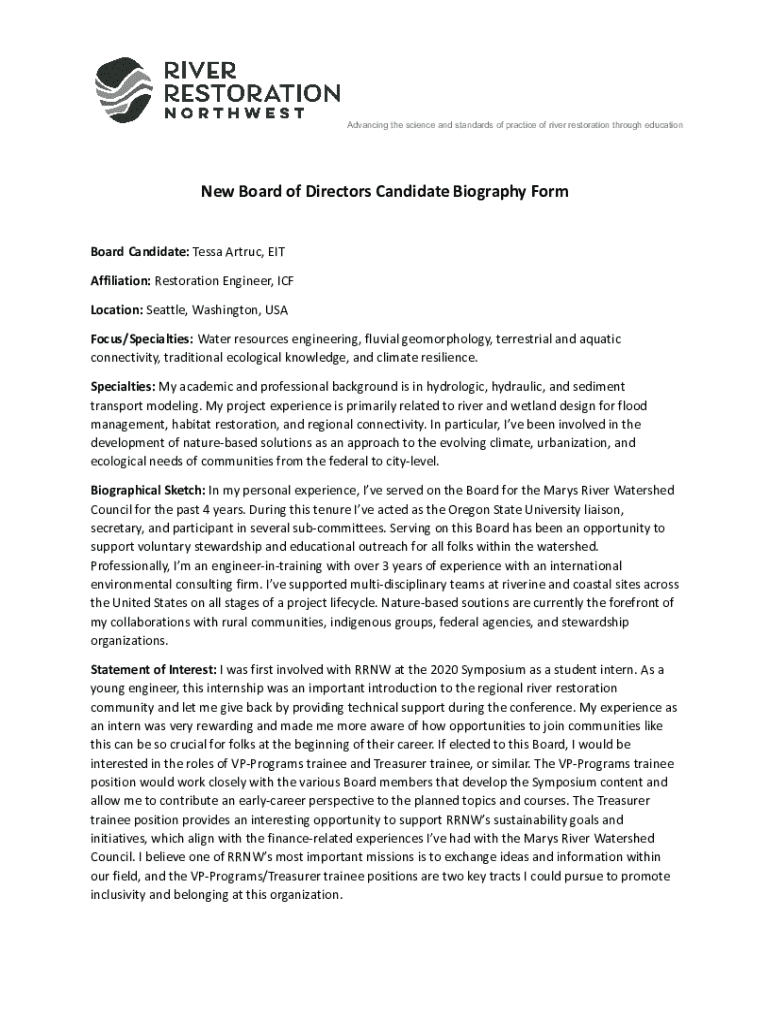 RIVER
RESTORATION
NORTHWEST

Advancing the science and standards of practice of river restoration through education

New Board of Directors Candidate Biography Form

Board Candidate: Tessa Artruc, EIT

Affiliation: Restoration Engineer, ICF

Location: Seattle, Washington, USA

Focus/Specialties: Water resources engineering, fluvial geomorphology, terrestrial and aquatic connectivity, traditional ecological knowledge, and climate resilience.

Specialties: My academic and professional background is in hydrologic, hydraulic, and sediment transport modeling. My project experience is primarily related to river and wetland design for flood management, habitat restoration, and regional connectivity. In particular, I've been involved in the development of nature-based solutions as an approach to the evolving climate, urbanization, and ecological needs of communities from the federal to city-level.

Biographical Sketch: In my personal experience, I've served on the Board for the Marys River Watershed Council for the past 4 years. During this tenure I've acted as the Oregon State University liaison, secretary, and participant in several sub-committees. Serving on this Board has been an opportunity to support voluntary stewardship and educational outreach for all folks within the watershed. Professionally, I'm an engineer-in-training with over 3 years of experience with an international environmental consulting firm. I've supported multi-disciplinary teams at riverine and coastal sites across the United States on all stages of a project lifecycle. Nature-based soutions are currently the forefront of my collaborations with rural communities, indigenous groups, federal agencies, and stewardship organizations.

Statement of Interest: I was first involved with RRNW at the 2020 Symposium as a student intern. As a young engineer, this internship was an important introduction to the regional river restoration community and let me give back by providing technical support during the conference. My experience as an intern was very rewarding and made me more aware of how opportunities to join communities like this can be so crucial for folks at the beginning of their career. If elected to this Board, I would be interested in the roles of VP-Programs trainee and Treasurer trainee, or similar. The VP-Programs trainee position would work closely with the various Board members that develop the Symposium content and allow me to contribute an early-career perspective to the planned topics and courses. The Treasurer trainee position provides an interesting opportunity to support RRNW's sustainability goals and initiatives, which align with the finance-related experiences I've had with the Marys River Watershed Council. I believe one of RRNW's most important missions is to exchange ideas and information within our field, and the VP-Programs/Treasurer trainee positions are two key tracts I could pursue to promote inclusivity and belonging at this organization.